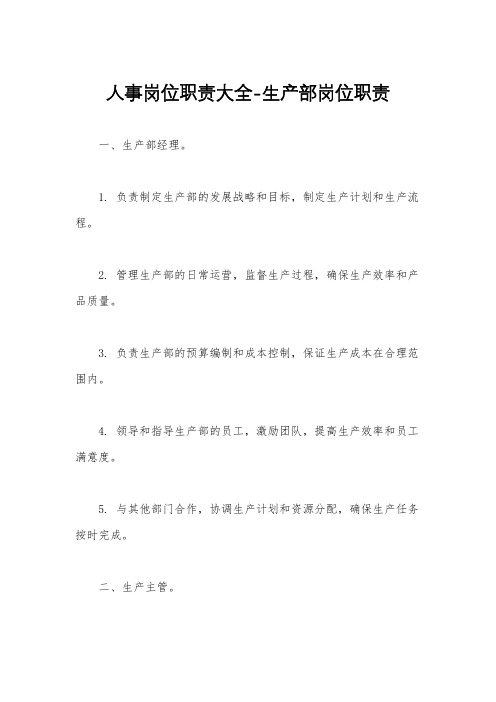 人事岗位职责大全-生产部岗位职责

一、生产部经理。

1. 负责制定生产部的发展战略和目标，制定生产计划和生产流程。

2. 管理生产部的日常运营，监督生产过程，确保生产效率和产品质量。

3. 负责生产部的预算编制和成本控制，保证生产成本在合理范围内。

4. 领导和指导生产部的员工，激励团队，提高生产效率和员工满意度。

5. 与其他部门合作，协调生产计划和资源分配，确保生产任务按时完成。

二、生产主管。